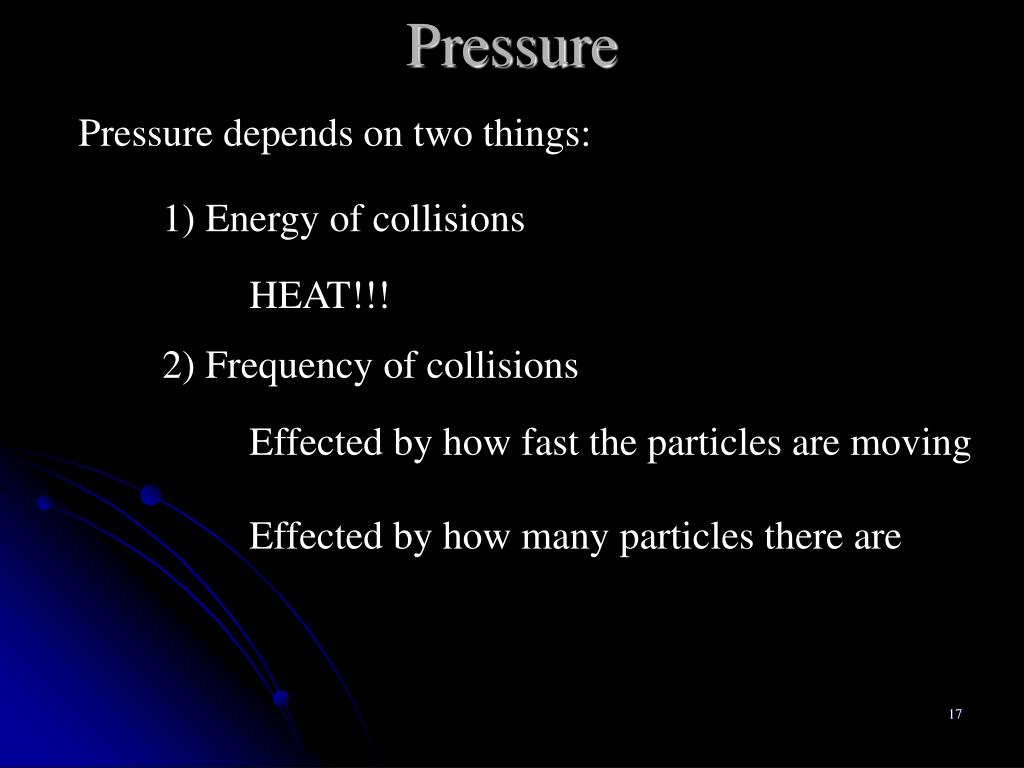 Pressure

Pressure depends on two things:

1) Energy of collisions

HEAT!!!

2) Frequency of collisions

Effected by how fast the particles are moving

Effected by how many particles there are

17